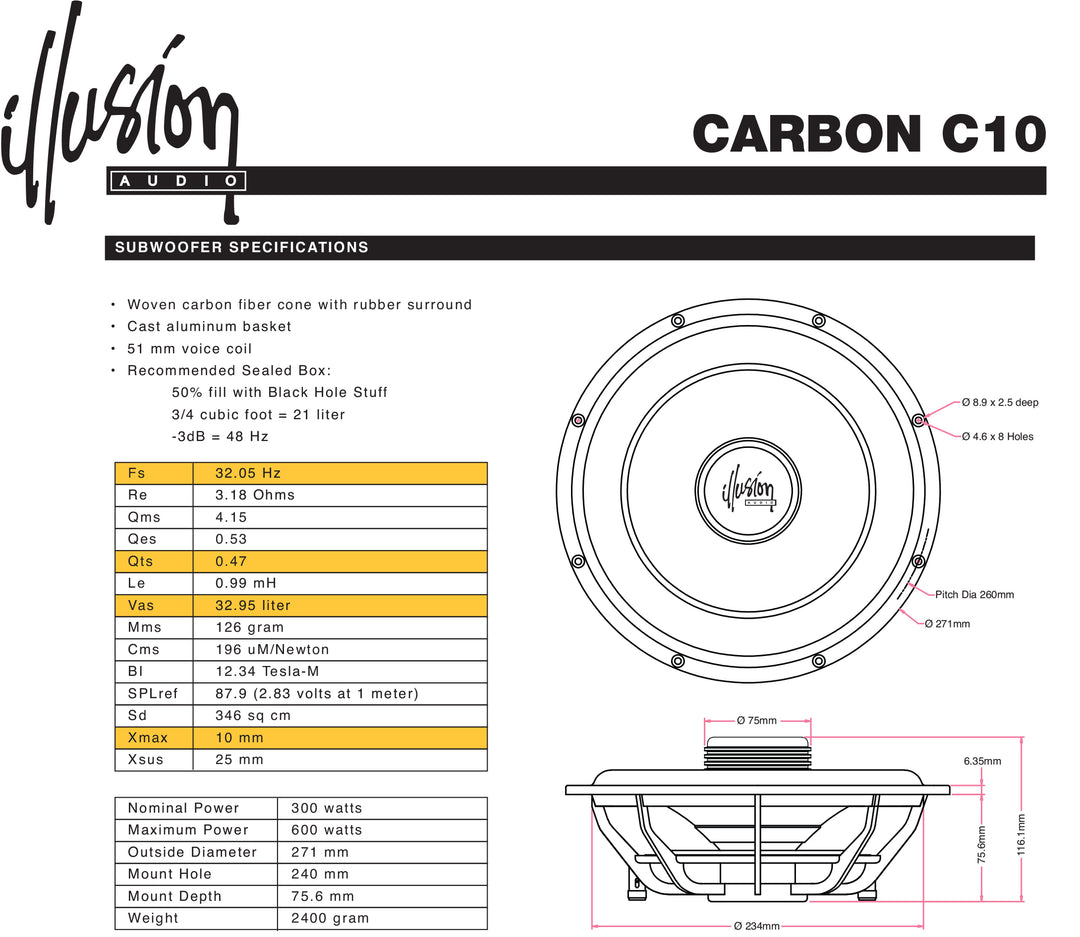 illusion
AUDIO

CARBON C10

SUBWOOFER SPECIFICATIONS

• Woven carbon fiber cone with rubber surround
• Cast aluminum basket
• 51 mm voice coil
• Recommended Sealed Box:
50% fill with Black Hole Stuff
3/4 cubic foot = 21 liter
-3dB = 48 Hz

| Fs | 32.05 Hz |
|---|---|
| Re | 3.18 Ohms |
| Qms | 4.15 |
| Qes | 0.53 |
| Qts | 0.47 |
| Le | 0.99 mH |
| Vas | 32.95 liter |
| Mms | 126 gram |
| Cms | 196 uM/Newton |
| Bl | 12.34 Tesla-M |
| SPLref | 87.9 (2.83 volts at 1 meter) |
| Sd | 346 sq cm |
| Xmax | 10 mm |
| Xsus | 25 mm |

| Nominal Power | 300 watts |
|---|---|
| Maximum Power | 600 watts |
| Outside Diameter | 271 mm |
| Mount Hole | 240 mm |
| Mount Depth | 75.6 mm |
| Weight | 2400 gram |

illusion
AUDIO

Ø 8.9 x 2.5 deep
Ø 4.6 x 8 Holes
Pitch Dia 260mm
Ø 271mm

Ø 75mm
6.35mm
75.6mm
116.1mm
Ø 234mm